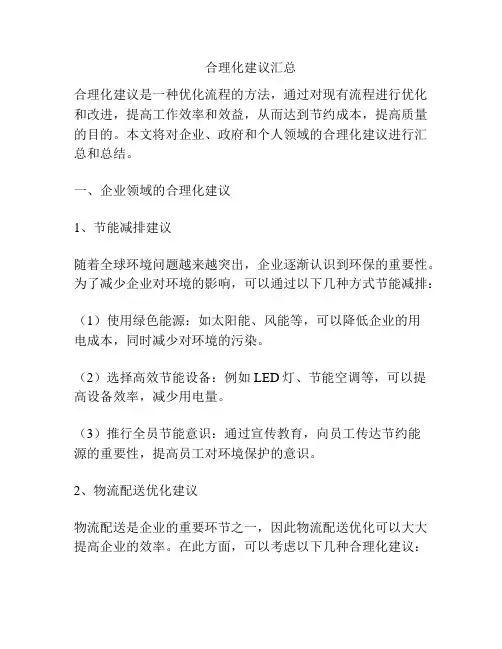 合理化建议汇总

合理化建议是一种优化流程的方法，通过对现有流程进行优化和改进，提高工作效率和效益，从而达到节约成本，提高质量的目的。本文将对企业、政府和个人领域的合理化建议进行汇总和总结。

一、企业领域的合理化建议

1、节能减排建议

随着全球环境问题越来越突出，企业逐渐认识到环保的重要性。为了减少企业对环境的影响，可以通过以下几种方式节能减排：

（1）使用绿色能源：如太阳能、风能等，可以降低企业的用电成本，同时减少对环境的污染。

（2）选择高效节能设备：例如 LED 灯、节能空调等，可以提高设备效率，减少用电量。

（3）推行全员节能意识：通过宣传教育，向员工传达节约能源的重要性，提高员工对环境保护的意识。

2、物流配送优化建议

物流配送是企业的重要环节之一，因此物流配送优化可以大大提高企业的效率。在此方面，可以考虑以下几种合理化建议：